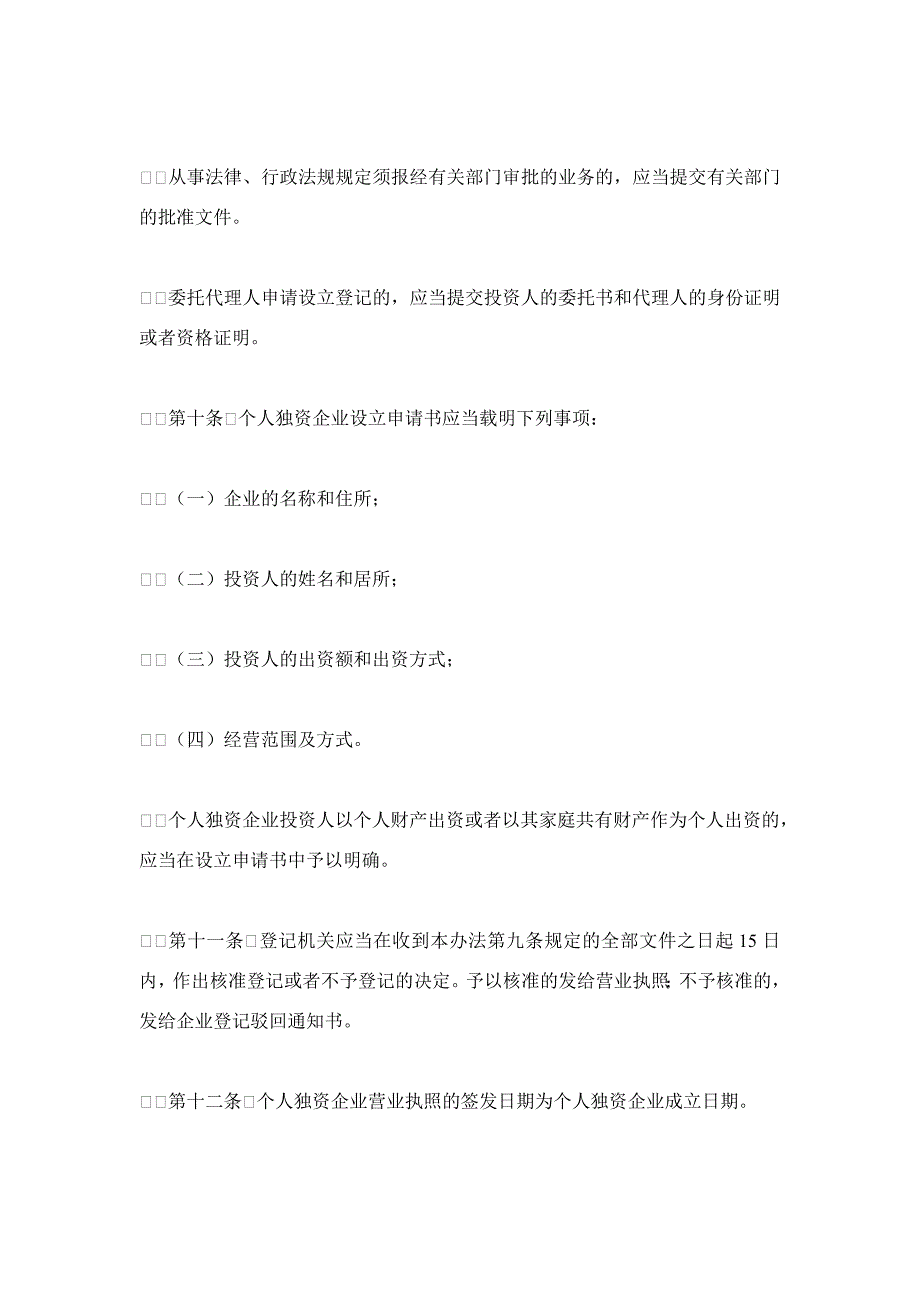 □□从事法律、行政法规规定须报经有关部门审批的业务的，应当提交有关部门的批准文件。

□□委托代理人申请设立登记的，应当提交投资人的委托书和代理人的身份证明或者资格证明。

□□第十条□个人独资企业设立申请书应当载明下列事项：

□□（一）企业的名称和住所；

□□（二）投资人的姓名和居所；

□□（三）投资人的出资额和出资方式；

□□（四）经营范围及方式。

□□个人独资企业投资人以个人财产出资或者以其家庭共有财产作为个人出资的，应当在设立申请书中予以明确。

□□第十一条□登记机关应当在收到本办法第九条规定的全部文件之日起 15 日内，作出核准登记或者不予登记的决定。予以核准的发给营业执照；不予核准的，发给企业登记驳回通知书。

□□第十二条□个人独资企业营业执照的签发日期为个人独资企业成立日期。